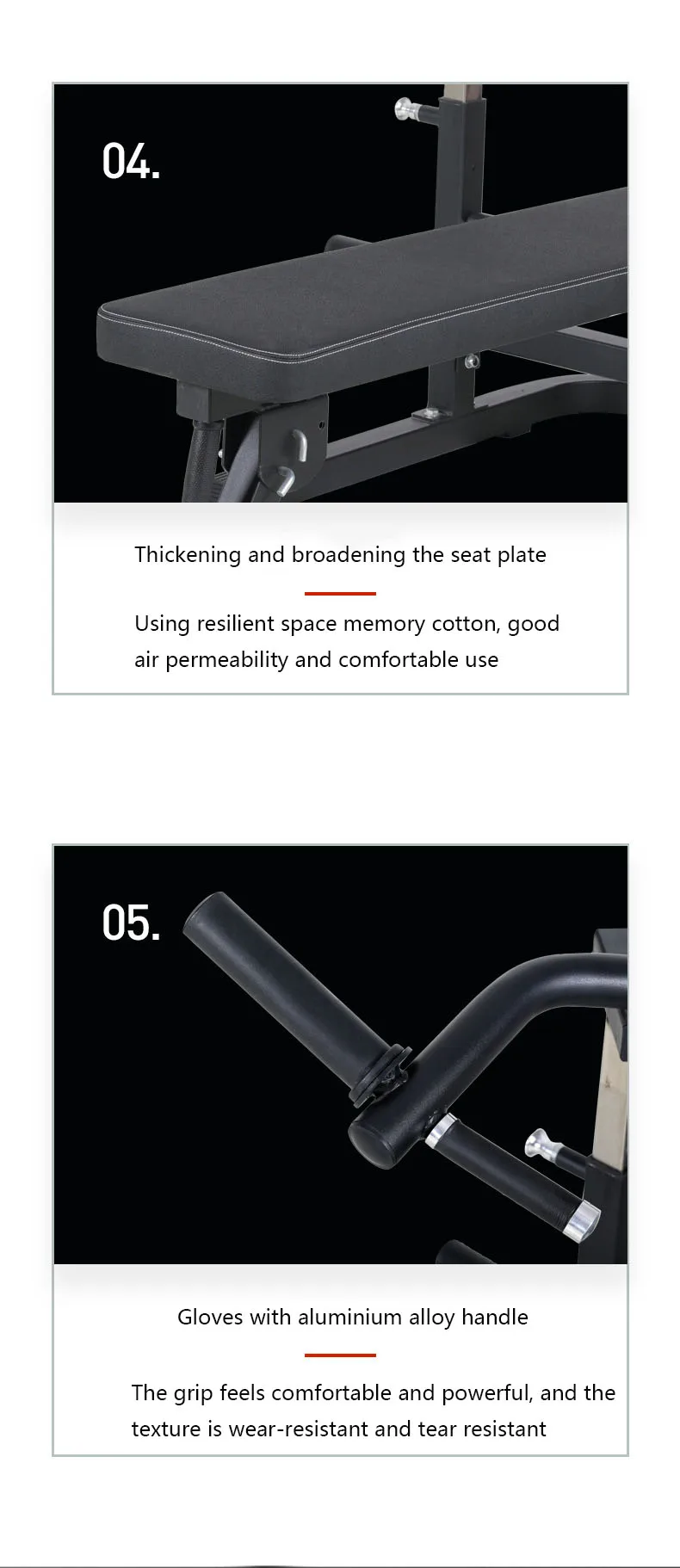 04.

Thickening and broadening the seat plate

Using resilient space memory cotton, good air permeability and comfortable use

05.

Gloves with aluminium alloy handle

The grip feels comfortable and powerful, and the texture is wear-resistant and tear resistant